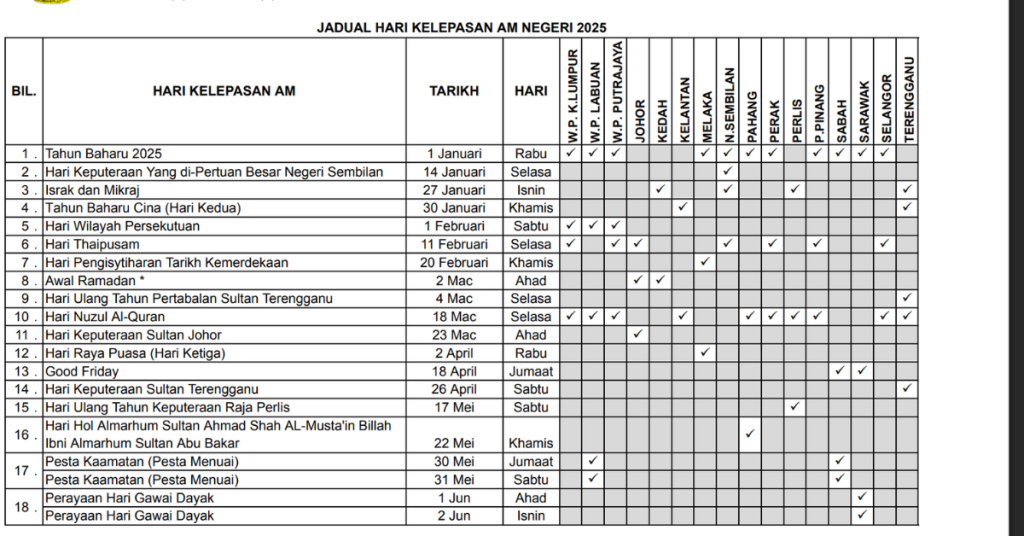 JADUAL HARI KELEPASAN AM NEGERI 2025

| BIL. | HARI KELEPASAN AM | TARIKH | HARI | W.P. K.LUMPUR | W.P. LABUAN | W.P. PUTRAJAYA | JOHOR | KEDAH | KELANTAN | MELAKA | N.SEMBILAN | PAHANG | PERAK | PERLIS | P.PINANG | SABAH | SARAWAK | SELANGOR | TERENGGANU |
|---|---|---|---|---|---|---|---|---|---|---|---|---|---|---|---|---|---|---|---|
| 1 . | Tahun Baharu 2025 | 1 Januari | Rabu | ✓ | ✓ | ✓ | | | | ✓ | ✓ | ✓ | ✓ | | ✓ | ✓ | ✓ | ✓ | |
| 2 . | Hari Keputeraan Yang di-Pertuan Besar Negeri Sembilan | 14 Januari | Selasa | | | | | | | | ✓ | | | | | | | | |
| 3 . | Israk dan Mikraj | 27 Januari | Isnin | | | | | ✓ | | | ✓ | | | ✓ | | | | | ✓ |
| 4 . | Tahun Baharu Cina (Hari Kedua) | 30 Januari | Khamis | | | | | | ✓ | | | | | | | | | | ✓ |
| 5 . | Hari Wilayah Persekutuan | 1 Februari | Sabtu | ✓ | ✓ | ✓ | | | | | | | | | | | | | |
| 6 . | Hari Thaipusam | 11 Februari | Selasa | ✓ | | ✓ | ✓ | | | | ✓ | | ✓ | | ✓ | | | ✓ | |
| 7 . | Hari Pengisytiharan Tarikh Kemerdekaan | 20 Februari | Khamis | | | | | | | ✓ | | | | | | | | | |
| 8 . | Awal Ramadan * | 2 Mac | Ahad | | | | ✓ | ✓ | | | | | | | | | | | |
| 9 . | Hari Ulang Tahun Pertabalan Sultan Terengganu | 4 Mac | Selasa | | | | | | | | | | | | | | | | ✓ |
| 10 . | Hari Nuzul Al-Quran | 18 Mac | Selasa | ✓ | ✓ | ✓ | | | ✓ | | | ✓ | ✓ | ✓ | ✓ | | | ✓ | ✓ |
| 11 . | Hari Keputeraan Sultan Johor | 23 Mac | Ahad | | | | ✓ | | | | | | | | | | | | |
| 12 . | Hari Raya Puasa (Hari Ketiga) | 2 April | Rabu | | | | | | | ✓ | | | | | | | | | |
| 13 . | Good Friday | 18 April | Jumaat | | | | | | | | | | | | | ✓ | ✓ | | |
| 14 . | Hari Keputeraan Sultan Terengganu | 26 April | Sabtu | | | | | | | | | | | | | | | | ✓ |
| 15 . | Hari Ulang Tahun Keputeraan Raja Perlis | 17 Mei | Sabtu | | | | | | | | | | | ✓ | | | | | |
| 16 . | Hari Hol Almarhum Sultan Ahmad Shah AL-Musta'in Billah Ibni Almarhum Sultan Abu Bakar | 22 Mei | Khamis | | | | | | | | | ✓ | | | | | | | |
| 17 . | Pesta Kaamatan (Pesta Menuai) | 30 Mei | Jumaat | | ✓ | | | | | | | | | | | ✓ | | | |
| | Pesta Kaamatan (Pesta Menuai) | 31 Mei | Sabtu | | ✓ | | | | | | | | | | | ✓ | | | |
| 18 . | Perayaan Hari Gawai Dayak | 1 Jun | Ahad | | | | | | | | | | | | | | ✓ | | |
| | Perayaan Hari Gawai Dayak | 2 Jun | Isnin | | | | | | | | | | | | | | ✓ | | |